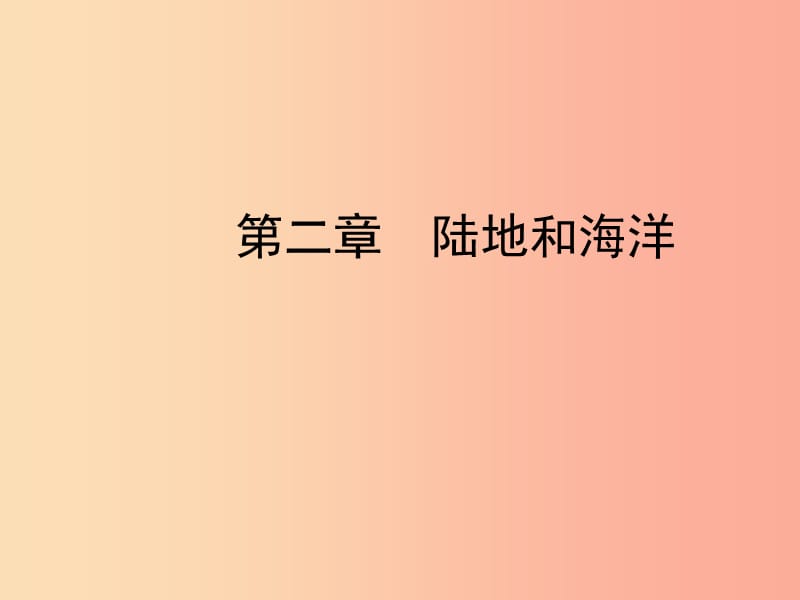 第二章　陆地和海洋